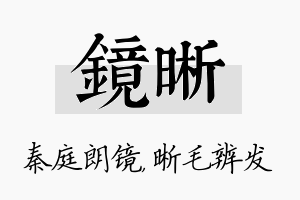 鏡晰

秦庭朗镜，晰毛辨发